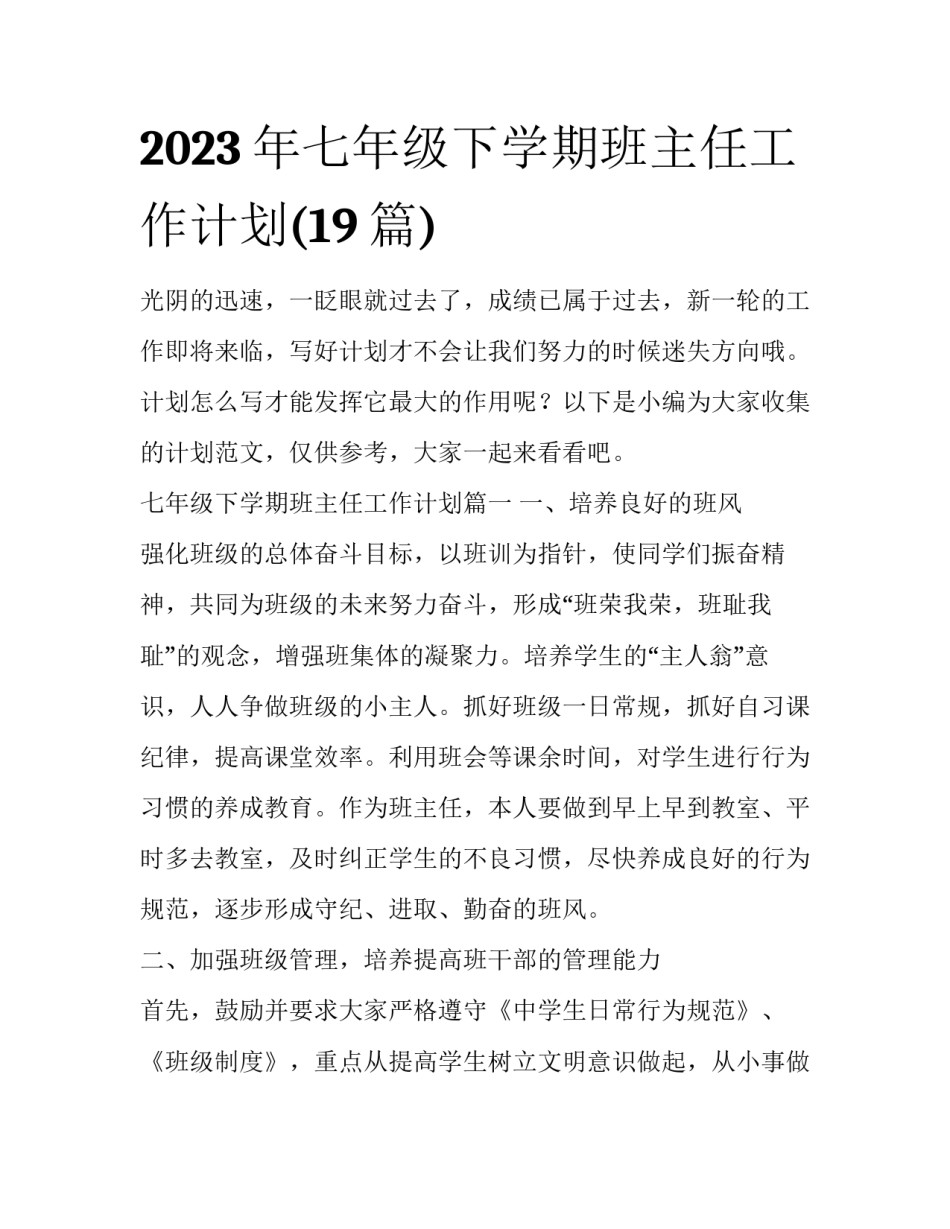 2023 年七年级下学期班主任工作计划(19 篇)

光阴的迅速，一眨眼就过去了，成绩已属于过去，新一轮的工作即将来临，写好计划才不会让我们努力的时候迷失方向哦。计划怎么写才能发挥它最大的作用呢？以下是小编为大家收集的计划范文，仅供参考，大家一起来看看吧。

七年级下学期班主任工作计划篇一 一、培养良好的班风

强化班级的总体奋斗目标，以班训为指针，使同学们振奋精神，共同为班级的未来努力奋斗，形成“班荣我荣，班耻我耻”的观念，增强班集体的凝聚力。培养学生的“主人翁”意识，人人争做班级的小主人。抓好班级一日常规，抓好自习课纪律，提高课堂效率。利用班会等课余时间，对学生进行行为习惯的养成教育。作为班主任，本人要做到早上早到教室、平时多去教室，及时纠正学生的不良习惯，尽快养成良好的行为规范，逐步形成守纪、进取、勤奋的班风。

二、加强班级管理，培养提高班干部的管理能力

首先，鼓励并要求大家严格遵守《中学生日常行为规范》、《班级制度》，重点从提高学生树立文明意识做起，从小事做